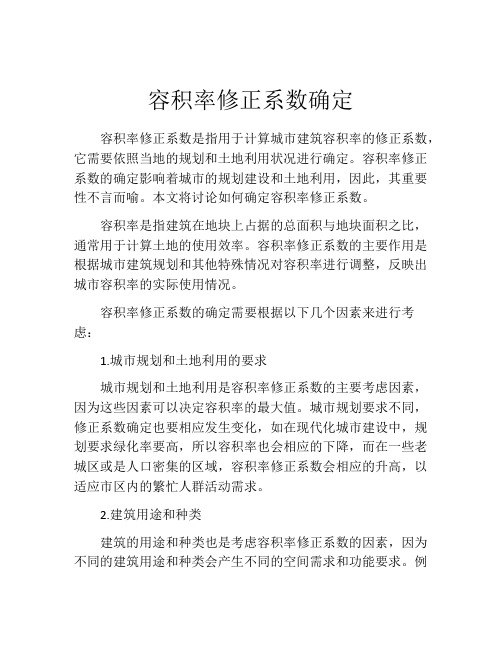 容积率修正系数确定

容积率修正系数是指用于计算城市建筑容积率的修正系数，它需要依照当地的规划和土地利用状况进行确定。容积率修正系数的确定影响着城市的规划建设和土地利用，因此，其重要性不言而喻。本文将讨论如何确定容积率修正系数。

容积率是指建筑在地块上占据的总面积与地块面积之比，通常用于计算土地的使用效率。容积率修正系数的主要作用是根据城市建筑规划和其他特殊情况对容积率进行调整，反映出城市容积率的实际使用情况。

容积率修正系数的确定需要根据以下几个因素来进行考虑：

1.城市规划和土地利用的要求

城市规划和土地利用是容积率修正系数的主要考虑因素，因为这些因素可以决定容积率的最大值。城市规划要求不同，修正系数确定也要相应发生变化，如在现代化城市建设中，规划要求绿化率要高，所以容积率也会相应的下降，而在一些老城区或是人口密集的区域，容积率修正系数会相应的升高，以适应市区内的繁忙人群活动需求。

2.建筑用途和种类

建筑的用途和种类也是考虑容积率修正系数的因素，因为不同的建筑用途和种类会产生不同的空间需求和功能要求。例